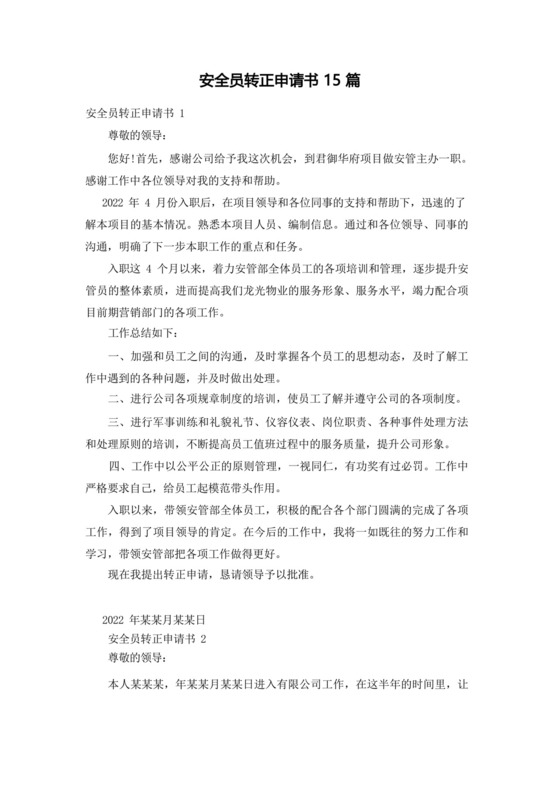 安全员转正申请书 15 篇

安全员转正申请书 1

尊敬的领导：

您好!首先，感谢公司给予我这次机会，到君御华府项目做安管主办一职。感谢工作中各位领导对我的支持和帮助。

2022 年 4 月份入职后，在项目领导和各位同事的支持和帮助下，迅速的了解本项目的基本情况。熟悉本项目人员、编制信息。通过和各位领导、同事的沟通，明确了下一步本职工作的重点和任务。

入职这 4 个月以来，着力安管部全体员工的各项培训和管理，逐步提升安管员的整体素质，进而提高我们龙光物业的服务形象、服务水平，竭力配合项目前期营销部门的各项工作。

工作总结如下：

一、加强和员工之间的沟通，及时掌握各个员工的思想动态，及时了解工作中遇到的各种问题，并及时做出处理。

二、进行公司各项规章制度的培训，使员工了解并遵守公司的各项制度。

三、进行军事训练和礼貌礼节、仪容仪表、岗位职责、各种事件处理方法和处理原则的培训，不断提高员工值班过程中的服务质量，提升公司形象。

四、工作中以公平公正的原则管理，一视同仁，有功奖有过必罚。工作中严格要求自己，给员工起模范带头作用。

入职以来，带领安管部全体员工，积极的配合各个部门圆满的完成了各项工作，得到了项目领导的肯定。在今后的工作中，我将一如既往的努力工作和学习，带领安管部把各项工作做得更好。

现在我提出转正申请，恳请领导予以批准。

2022 年某某月某某日

安全员转正申请书 2

尊敬的领导：

本人某某某，年某某月某某日进入有限公司工作，在这半年的时间里，让